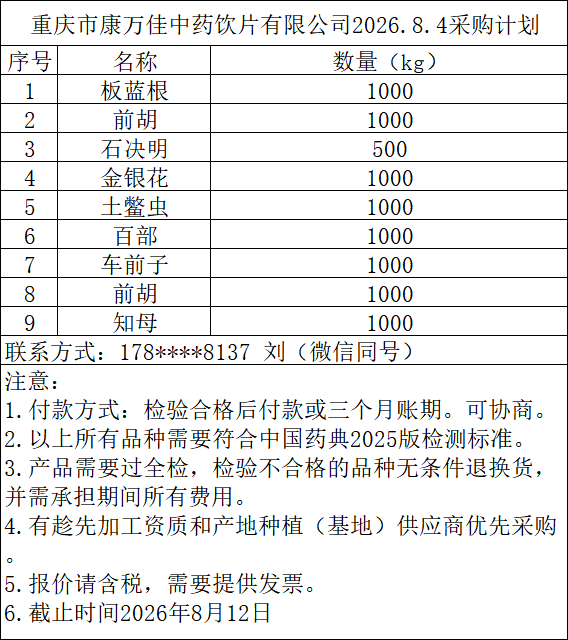 重庆市康万佳中药饮片有限公司2026.8.4采购计划

| 序号 | 名称 | 数量（kg） |
|---|---|---|
| 1 | 板蓝根 | 1000 |
| 2 | 前胡 | 1000 |
| 3 | 石决明 | 500 |
| 4 | 金银花 | 1000 |
| 5 | 土鳖虫 | 1000 |
| 6 | 百部 | 1000 |
| 7 | 车前子 | 1000 |
| 8 | 前胡 | 1000 |
| 9 | 知母 | 1000 |

联系方式：178****8137 刘（微信同号）

注意：
1.付款方式：检验合格后付款或三个月账期。可协商。
2.以上所有品种需要符合中国药典2025版检测标准。
3.产品需要过全检，检验不合格的品种无条件退换货，并需承担期间所有费用。
4.有趁先加工资质和产地种植（基地）供应商优先采购。
5.报价请含税，需要提供发票。
6.截止时间2026年8月12日